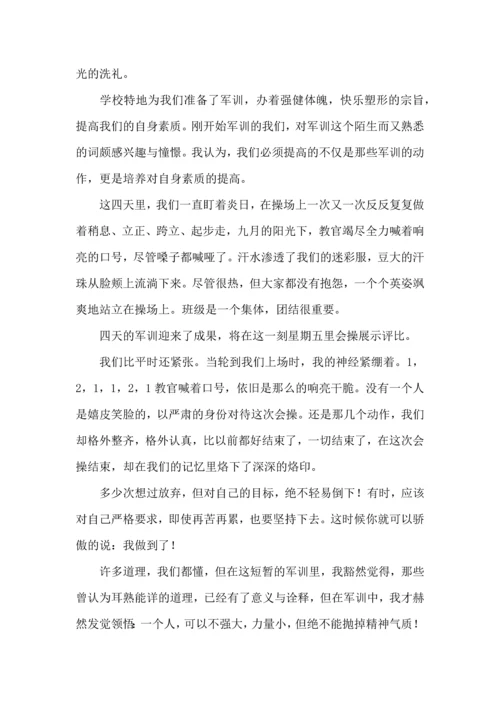 光的洗礼。

学校特地为我们准备了军训，办着强健体魄，快乐塑形的宗旨，提高我们的自身素质。刚开始军训的我们，对军训这个陌生而又熟悉的词颇感兴趣与憧憬。我认为，我们必须提高的不仅是那些军训的动作，更是培养对自身素质的提高。

这四天里，我们一直盯着炎日，在操场上一次又一次反反复复做着稍息、立正、跨立、起步走，九月的阳光下，教官竭尽全力喊着响亮的口号，尽管嗓子都喊哑了。汗水渗透了我们的迷彩服，豆大的汗珠从脸颊上流淌下来。尽管很热，但大家都没有抱怨，一个个英姿飒爽地站立在操场上。班级是一个集体，团结很重要。

四天的军训迎来了成果，将在这一刻星期五里会操展示评比。

我们比平时还紧张。当轮到我们上场时，我的神经紧绷着。1，2，1，1，2，1 教官喊着口号，依旧是那么的响亮干脆。没有一个人是嬉皮笑脸的，以严肃的身份对待这次会操。还是那几个动作，我们却格外整齐，格外认真，比以前都好结束了，一切结束了，在这次会操结束，却在我们的记忆里烙下了深深的烙印。

多少次想过放弃，但对自己的目标，绝不轻易倒下！有时，应该对自己严格要求，即使再苦再累，也要坚持下去。这时候你就可以骄傲的说：我做到了！

许多道理，我们都懂，但在这短暂的军训里，我豁然觉得，那些曾认为耳熟能详的道理，已经有了意义与诠释，但在军训中，我才赫然发觉领悟 一个人，可以不强大，力量小，但绝不能抛掉精神气质！